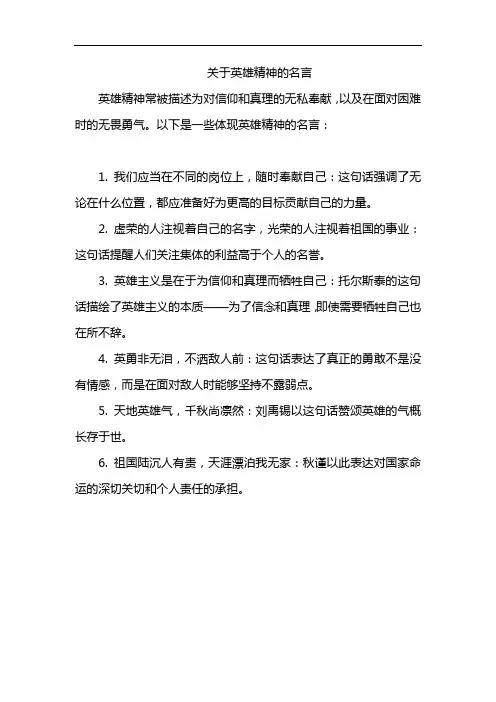 关于英雄精神的名言

英雄精神常被描述为对信仰和真理的无私奉献，以及在面对困难时的无畏勇气。以下是一些体现英雄精神的名言：

1. 我们应当在不同的岗位上，随时奉献自己：这句话强调了无论在什么位置，都应准备好为更高的目标贡献自己的力量。

2. 虚荣的人注视着自己的名字，光荣的人注视着祖国的事业：这句话提醒人们关注集体的利益高于个人的名誉。

3. 英雄主义是在于为信仰和真理而牺牲自己：托尔斯泰的这句话描绘了英雄主义的本质——为了信念和真理，即使需要牺牲自己也在所不辞。

4. 英勇非无泪，不洒敌人前：这句话表达了真正的勇敢不是没有情感，而是在面对敌人时能够坚持不露弱点。

5. 天地英雄气，千秋尚凛然：刘禹锡以这句话赞颂英雄的气概长存于世。

6. 祖国陆沉人有责，天涯漂泊我无家：秋谨以此表达对国家命运的深切关切和个人责任的承担。